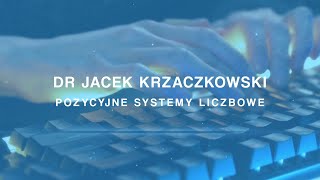 DR JACEK KRZACZKOWSKI
POZYCYJNE SYSTEMY LICZBOWE